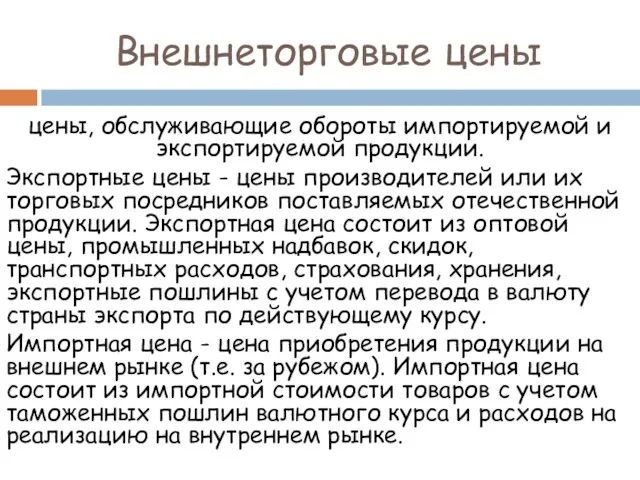 Внешнеторговые цены

цены, обслуживающие обороты импортируемой и экспортируемой продукции.

Экспортные цены - цены производителей или их торговых посредников поставляемых отечественной продукции. Экспортная цена состоит из оптовой цены, промышленных надбавок, скидок, транспортных расходов, страхования, хранения, экспортные пошлины с учетом перевода в валюту страны экспорта по действующему курсу.

Импортная цена - цена приобретения продукции на внешнем рынке (т.е. за рубежом). Импортная цена состоит из импортной стоимости товаров с учетом таможенных пошлин валютного курса и расходов на реализацию на внутреннем рынке.